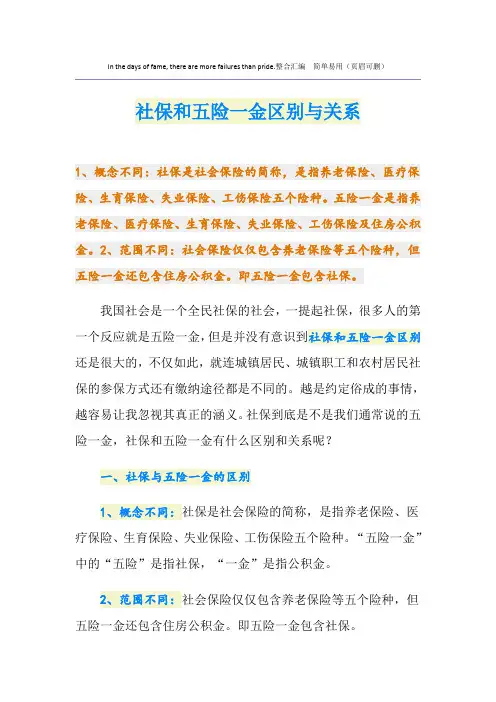 In the days of fame, there are more failures than pride.整合汇编　简单易用（页眉可删）

社保和五险一金区别与关系

1、概念不同：社保是社会保险的简称，是指养老保险、医疗保险、生育保险、失业保险、工伤保险五个险种。五险一金是指养老保险、医疗保险、生育保险、失业保险、工伤保险及住房公积金。2、范围不同：社会保险仅仅包含养老保险等五个险种，但五险一金还包含住房公积金。即五险一金包含社保。

我国社会是一个全民社保的社会，一提起社保，很多人的第一个反应就是五险一金，但是并没有意识到社保和五险一金区别还是很大的，不仅如此，就连城镇居民、城镇职工和农村居民社保的参保方式还有缴纳途径都是不同的。越是约定俗成的事情，越容易让我忽视其真正的涵义。社保到底是不是我们通常说的五险一金，社保和五险一金有什么区别和关系呢？

一、社保与五险一金的区别

1、概念不同：社保是社会保险的简称，是指养老保险、医疗保险、生育保险、失业保险、工伤保险五个险种。“五险一金”中的“五险”是指社保，“一金”是指公积金。

2、范围不同：社会保险仅仅包含养老保险等五个险种，但五险一金还包含住房公积金。即五险一金包含社保。